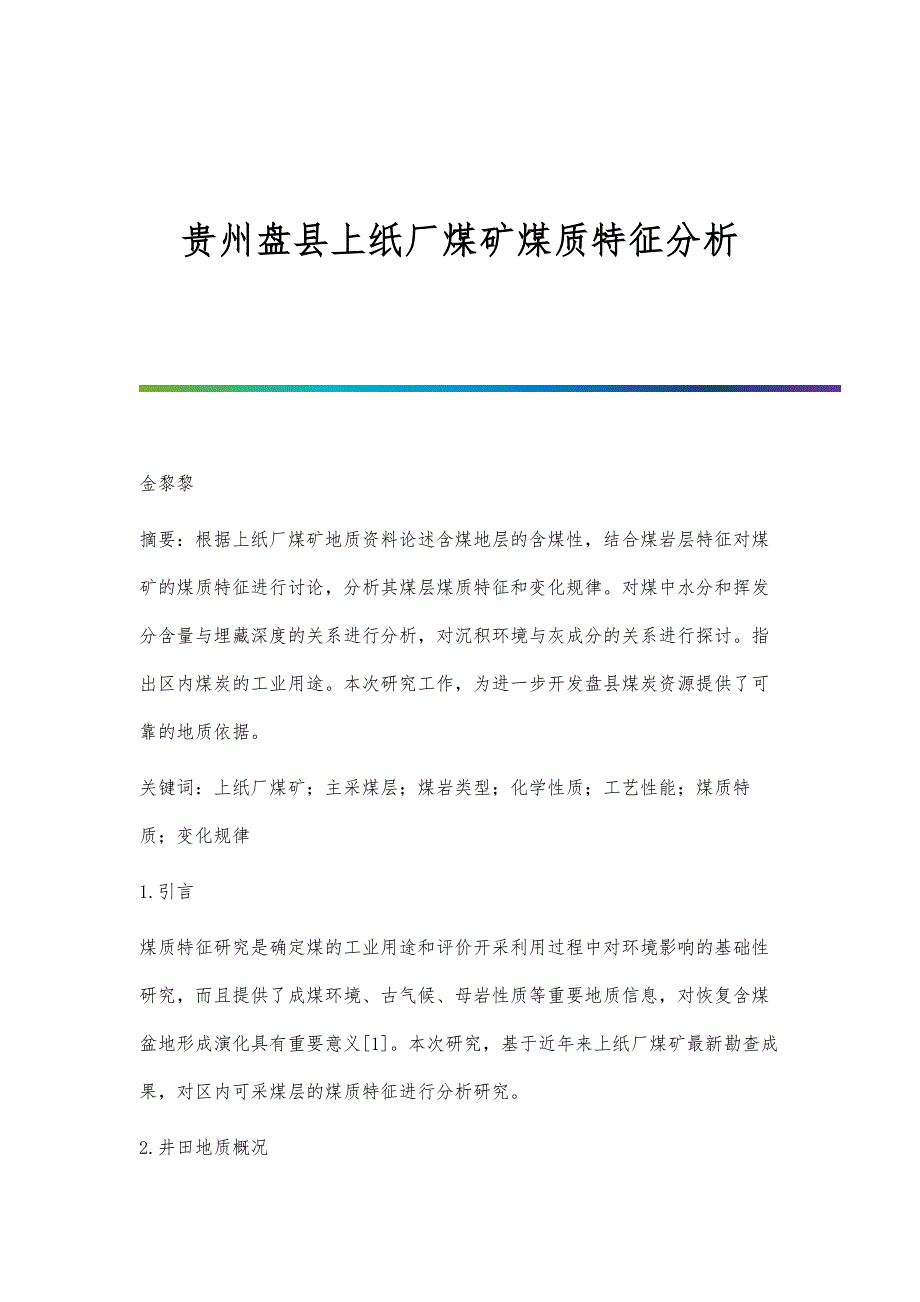 贵州盘县上纸厂煤矿煤质特征分析

金黎黎

摘要：根据上纸厂煤矿地质资料论述含煤地层的含煤性，结合煤岩层特征对煤矿的煤质特征进行讨论，分析其煤层煤质特征和变化规律。对煤中水分和挥发分含量与埋藏深度的关系进行分析，对沉积环境与灰成分的关系进行探讨。指出区内煤炭的工业用途。本次研究工作，为进一步开发盘县煤炭资源提供了可靠的地质依据。

关键词：上纸厂煤矿；主采煤层；煤岩类型；化学性质；工艺性能；煤质特质；变化规律

1.引言

煤质特征研究是确定煤的工业用途和评价开采利用过程中对环境影响的基础性研究，而且提供了成煤环境、古气候、母岩性质等重要地质信息，对恢复含煤盆地形成演化具有重要意义[1]。本次研究，基于近年来上纸厂煤矿最新勘查成果，对区内可采煤层的煤质特征进行分析研究。

2.井田地质概况